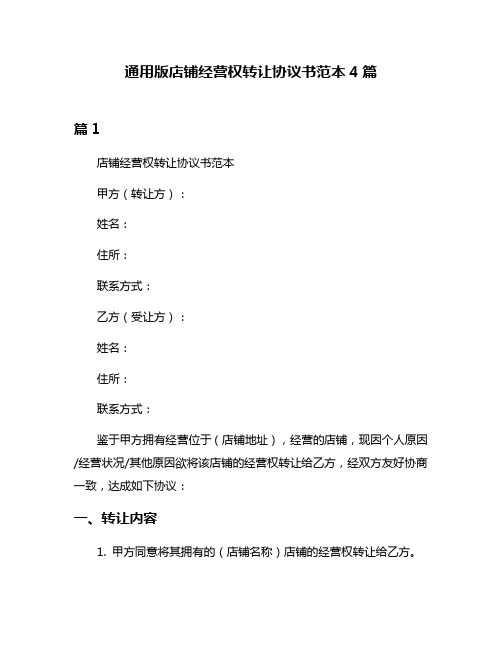 通用版店铺经营权转让协议书范本 4 篇

篇 1

店铺经营权转让协议书范本

甲方（转让方）：

姓名：

住所：

联系方式：

乙方（受让方）：

姓名：

住所：

联系方式：

鉴于甲方拥有经营位于（店铺地址），经营的店铺，现因个人原因/经营状况/其他原因欲将该店铺的经营权转让给乙方，经双方友好协商一致，达成如下协议：

一、转让内容

1. 甲方同意将其拥有的（店铺名称）店铺的经营权转让给乙方。